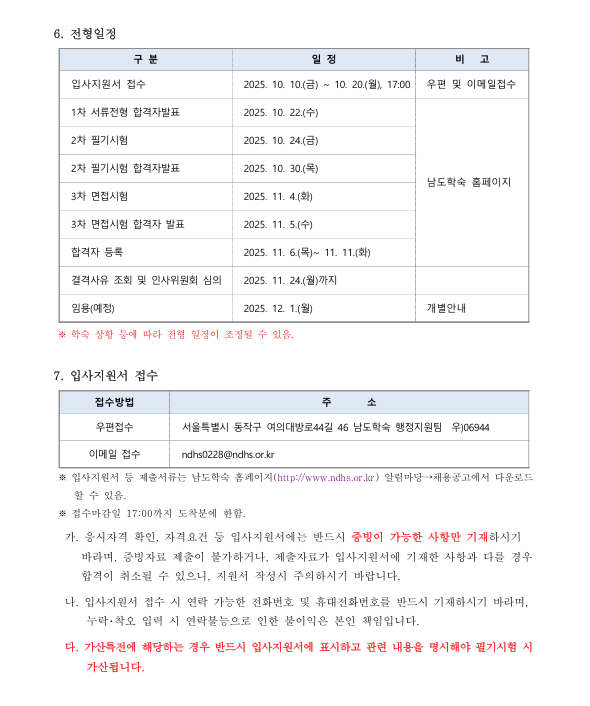 6. 전형일정

| 구 분 | 일 정 | 비 고 |
|---|---|---|
| 입사지원서 접수 | 2025. 10. 10.(금) ~ 10. 20.(월), 17:00 | 우편 및 이메일접수 |
| 1차 서류전형 합격자발표 | 2025. 10. 22.(수) | 남도학숙 홈페이지 |
| 2차 필기시험 | 2025. 10. 24.(금) | |
| 2차 필기시험 합격자발표 | 2025. 10. 30.(목) | |
| 3차 면접시험 | 2025. 11. 4.(화) | |
| 3차 면접시험 합격자 발표 | 2025. 11. 5.(수) | |
| 합격자 등록 | 2025. 11. 6.(목)~ 11. 11.(화) | |
| 결격사유 조회 및 인사위원회 심의 | 2025. 11. 24.(월)까지 | |
| 임용(예정) | 2025. 12. 1.(월) | 개별안내 |

※ 학숙 상황 등에 따라 전형 일정이 조정될 수 있음.

7. 입사지원서 접수

| 접수방법 | 주 소 |
|---|---|
| 우편접수 | 서울특별시 동작구 여의대방로44길 46 남도학숙 행정지원팀 우)06944 |
| 이메일 접수 | ndhs0228@ndhs.or.kr |

※ 입사지원서 등 제출서류는 남도학숙 홈페이지(http://www.ndhs.or.kr) 알림마당→채용공고에서 다운로드 할 수 있음.
※ 접수마감일 17:00까지 도착분에 한함.

가. 응시자격 확인, 자격요건 등 입사지원서에는 반드시 증빙이 가능한 사항만 기재하시기 바라며, 증빙자료 제출이 불가하거나, 제출자료가 입사지원서에 기재한 사항과 다를 경우 합격이 취소될 수 있으니, 지원서 작성시 주의하시기 바랍니다.

나. 입사지원서 접수 시 연락 가능한 전화번호 및 휴대전화번호를 반드시 기재하시기 바라며, 누락·착오 입력 시 연락불능으로 인한 불이익은 본인 책임입니다.

다. 가산특전에 해당하는 경우 반드시 입사지원서에 표시하고 관련 내용을 명시해야 필기시험 시 가산됩니다.